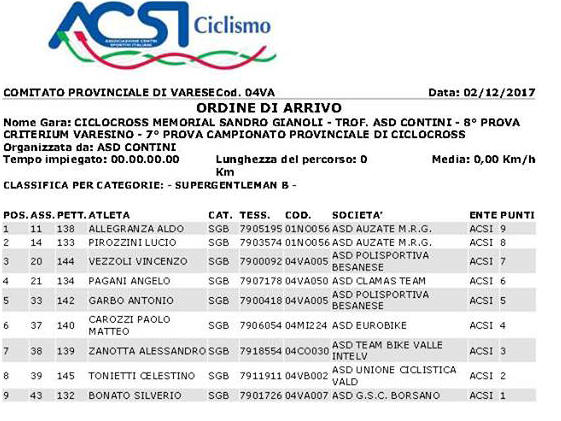 ACSI Ciclismo
ASSOCIAZIONE CENTRI SPORTIVI ITALIANI

COMITATO PROVINCIALE DI VARESECod. 04VA Data: 02/12/2017

ORDINE DI ARRIVO

Nome Gara: CICLOCROSS MEMORIAL SANDRO GIANOLI - TROF. ASD CONTINI - 8° PROVA CRITERIUM VARESINO - 7° PROVA CAMPIONATO PROVINCIALE DI CICLOCROSS
Organizzata da: ASD CONTINI
Tempo impiegato: 00.00.00.00 Lunghezza del percorso: 0 Km Media: 0,00 Km/h
CLASSIFICA PER CATEGORIE: - SUPERGENTLEMAN B -

| POS. | ASS. | PETT. | ATLETA | CAT. | TESS. | COD. | SOCIETA' | ENTE | PUNTI |
|---|---|---|---|---|---|---|---|---|---|
| 1 | 11 | 138 | ALLEGRANZA ALDO | SGB | 7905195 | 01NO056 | ASD AUZATE M.R.G. | ACSI | 9 |
| 2 | 14 | 133 | PIROZZINI LUCIO | SGB | 7903574 | 01NO056 | ASD AUZATE M.R.G. | ACSI | 8 |
| 3 | 20 | 144 | VEZZOLI VINCENZO | SGB | 7900092 | 04VA005 | ASD POLISPORTIVA BESANESE | ACSI | 7 |
| 4 | 21 | 134 | PAGANI ANGELO | SGB | 7907178 | 04VA050 | ASD CLAMAS TEAM | ACSI | 6 |
| 5 | 33 | 142 | GARBO ANTONIO | SGB | 7900418 | 04VA005 | ASD POLISPORTIVA BESANESE | ACSI | 5 |
| 6 | 37 | 140 | CAROZZI PAOLO MATTEO | SGB | 7906054 | 04MI224 | ASD EUROBIKE | ACSI | 4 |
| 7 | 38 | 139 | ZANOTTA ALESSANDRO | SGB | 7918554 | 04CO030 | ASD TEAM BIKE VALLE INTELV | ACSI | 3 |
| 8 | 39 | 145 | TONIETTI CELESTINO | SGB | 7911911 | 04VB002 | ASD UNIONE CICLISTICA VALD | ACSI | 2 |
| 9 | 43 | 132 | BONATO SILVERIO | SGB | 7901726 | 04VA007 | ASD G.S.C. BORSANO | ACSI | 1 |